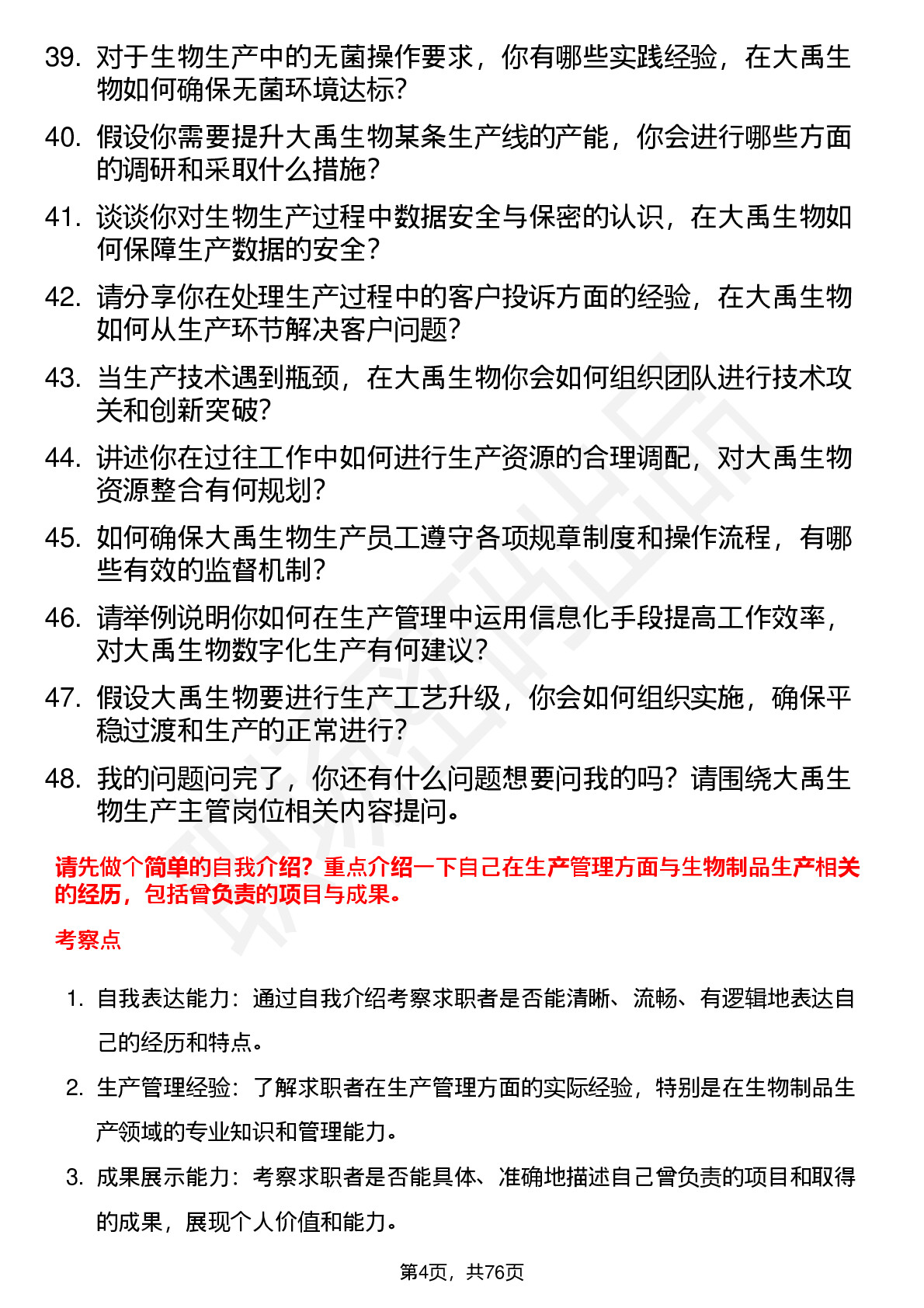 39. 对于生物生产中的无菌操作要求，你有哪些实践经验，在大禹生物如何确保无菌环境达标？

40. 假设你需要提升大禹生物某条生产线的产能，你会进行哪些方面的调研和采取什么措施？

41. 谈谈你对生物生产过程中数据安全与保密的认识，在大禹生物如何保障生产数据的安全？

42. 请分享你在处理生产过程中的客户投诉方面的经验，在大禹生物如何从生产环节解决客户问题？

43. 当生产技术遇到瓶颈，在大禹生物你会如何组织团队进行技术攻关和创新突破？

44. 讲述你在过往工作中如何进行生产资源的合理调配，对大禹生物资源整合有何规划？

45. 如何确保大禹生物生产员工遵守各项规章制度和操作流程，有哪些有效的监督机制？

46. 请举例说明你如何在生产管理中运用信息化手段提高工作效率，对大禹生物数字化生产有何建议？

47. 假设大禹生物要进行生产工艺升级，你会如何组织实施，确保平稳过渡和生产的正常进行？

48. 我的问题问完了，你还有什么问题想要问我的吗？请围绕大禹生物生产主管岗位相关内容提问。

请先做个简单的自我介绍？重点介绍一下自己在生产管理方面与生物制品生产相关的经历，包括曾负责的项目与成果。

考察点

1. 自我表达能力：通过自我介绍考察求职者是否能清晰、流畅、有逻辑地表达自己的经历和特点。

2. 生产管理经验：了解求职者在生产管理方面的实际经验，特别是在生物制品生产领域的专业知识和管理能力。

3. 成果展示能力：考察求职者是否能具体、准确地描述自己曾负责的项目和取得的成果，展现个人价值和能力。

第4页，共76页